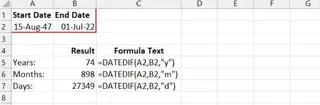 |   | A | B | C | D | E | F | G |
|---|---|---|---|---|---|---|---|
| 1 | Start Date | End Date | | | | | |
| 2 | 15-Aug-47 | 01-Jul-22 | | | | | |
| 3 | | | | | | | |
| 4 | | Result | Formula Text | | | | |
| 5 | Years: | 74 | =DATEDIF(A2,B2,"y") | | | | |
| 6 | Months: | 898 | =DATEDIF(A2,B2,"m") | | | | |
| 7 | Days: | 27349 | =DATEDIF(A2,B2,"d") | | | | |
| 8 | | | | | | | |